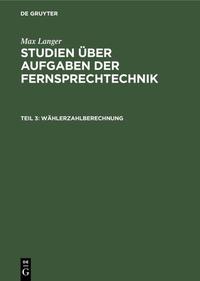 DE GRUYTER

Max Langer

STUDIEN ÜBER AUFGABEN DER FERNSPRECHTECHNIK

TEIL 3: WÄHLERZAHLBERECHNUNG

DE G